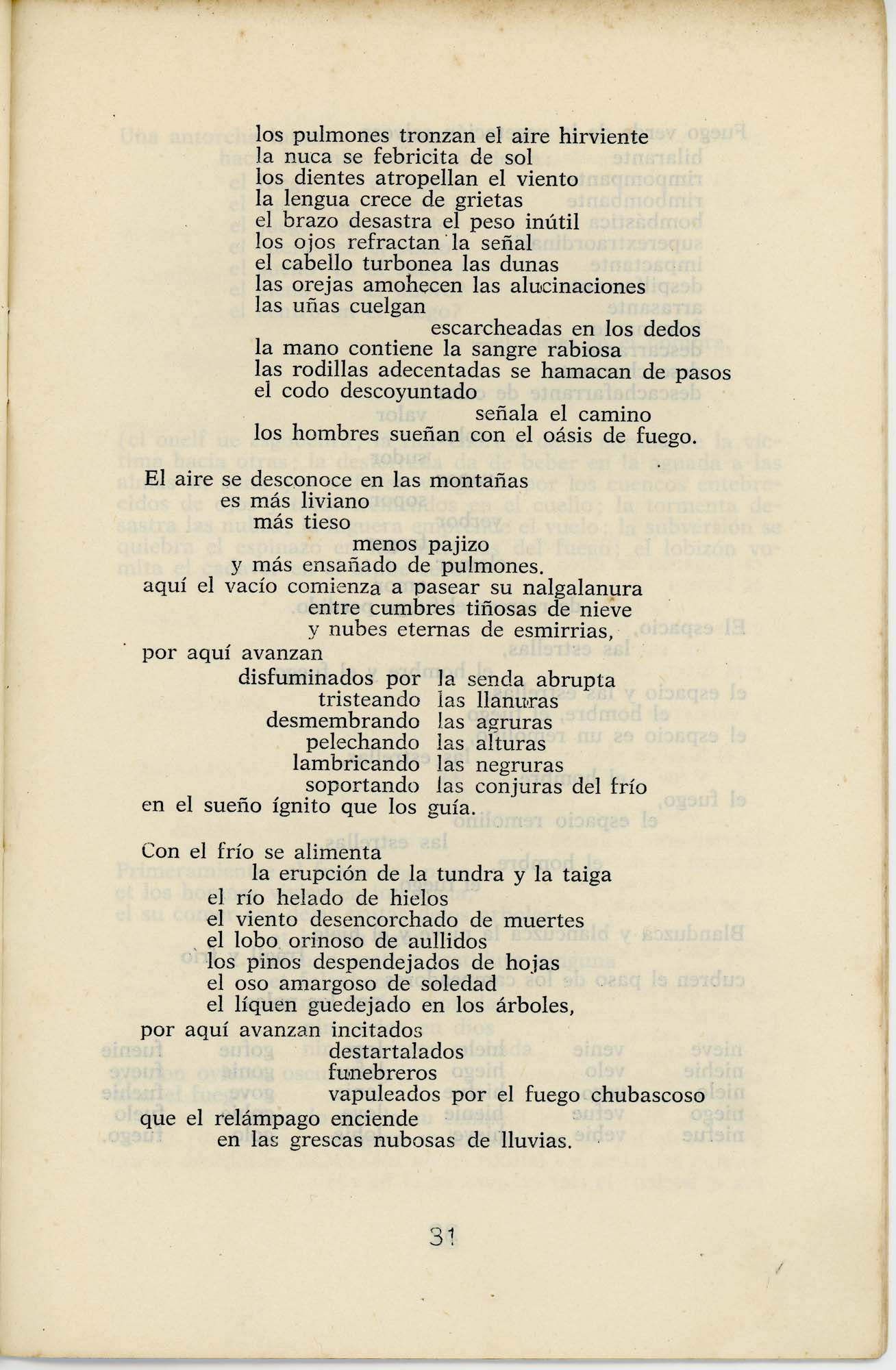 los pulmones tronzan el aire hirviente
la nuca se febricita de sol
los dientes atropellan el viento
la lengua crece de grietas
el brazo desastra el peso inútil
los ojos refractan la señal
el cabello turbonea las dunas
las orejas amohecen las alucinaciones
las uñas cuelgan
escarcheadas en los dedos
la mano contiene la sangre rabiosa
las rodillas adecentadas se hamacan de pasos
el codo descoyuntado
señala el camino
los hombres sueñan con el oásis de fuego.

El aire se desconoce en las montañas
es más liviano
más tieso
menos pajizo
y más ensañado de pulmones.
aquí el vacío comienza a pasear su nalgalanura
entre cumbres tiñosas de nieve
y nubes eternas de esmirrias,
por aquí avanzan
disfuminados por la senda abrupta
tristeando las llanuras
desmembrando las agruras
pelechando las alturas
lambricando las negruras
soportando las conjuras del frío
en el sueño ígnito que los guía.

Con el frío se alimenta
la erupción de la tundra y la taiga
el río helado de hielos
el viento desencorchado de muertes
el lobo orinoso de aullidos
los pinos despendejados de hojas
el oso amargoso de soledad
el líquen guedejado en los árboles,
por aquí avanzan incitados
destartalados
funebreros
vapuleados por el fuego chubascoso
que el relámpago enciende
en las grescas nubosas de lluvias.

31